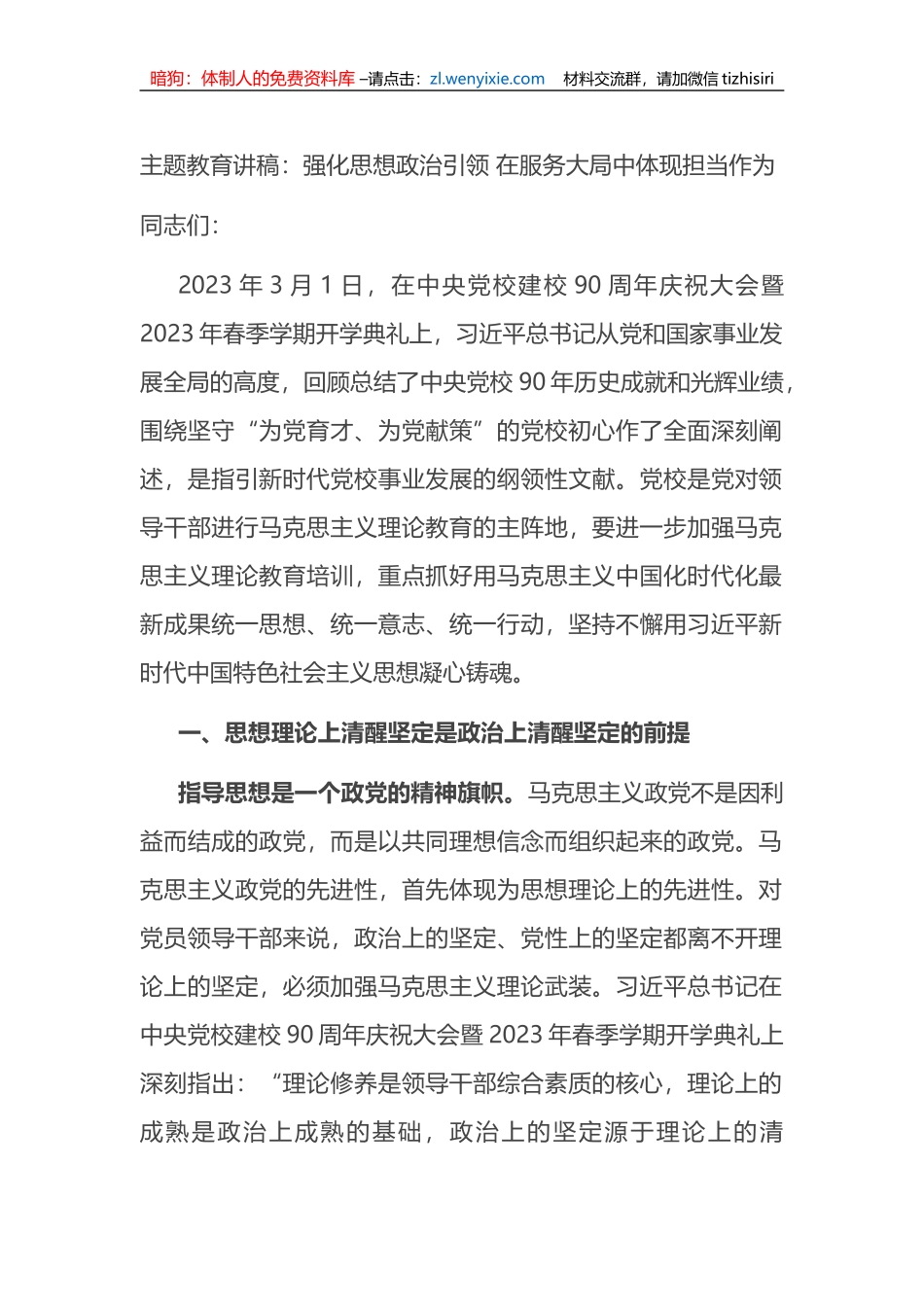 暗狗：体制人的免费资料库 –请点击：zl.wenyixie.com 材料交流群，请加微信 tizhisiri

主题教育讲稿：强化思想政治引领 在服务大局中体现担当作为

同志们：

2023 年 3 月 1 日，在中央党校建校 90 周年庆祝大会暨 2023 年春季学期开学典礼上，习近平总书记从党和国家事业发展全局的高度，回顾总结了中央党校 90 年历史成就和光辉业绩，围绕坚守“为党育才、为党献策”的党校初心作了全面深刻阐述，是指引新时代党校事业发展的纲领性文献。党校是党对领导干部进行马克思主义理论教育的主阵地，要进一步加强马克思主义理论教育培训，重点抓好用马克思主义中国化时代化最新成果统一思想、统一意志、统一行动，坚持不懈用习近平新时代中国特色社会主义思想凝心铸魂。

一、思想理论上清醒坚定是政治上清醒坚定的前提

指导思想是一个政党的精神旗帜。马克思主义政党不是因利益而结成的政党，而是以共同理想信念而组织起来的政党。马克思主义政党的先进性，首先体现为思想理论上的先进性。对党员领导干部来说，政治上的坚定、党性上的坚定都离不开理论上的坚定，必须加强马克思主义理论武装。习近平总书记在中央党校建校 90 周年庆祝大会暨 2023 年春季学期开学典礼上深刻指出：“理论修养是领导干部综合素质的核心，理论上的成熟是政治上成熟的基础，政治上的坚定源于理论上的清